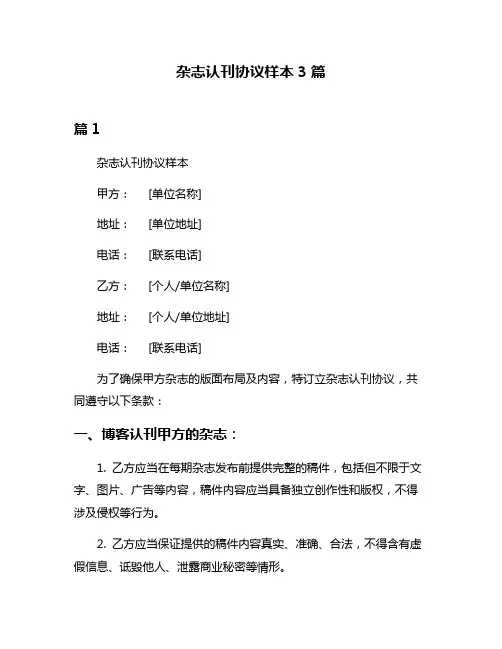 杂志认刊协议样本 3 篇

篇 1

杂志认刊协议样本

甲方： [单位名称]

地址： [单位地址]

电话： [联系电话]

乙方： [个人/单位名称]

地址： [个人/单位地址]

电话： [联系电话]

为了确保甲方杂志的版面布局及内容，特订立杂志认刊协议，共同遵守以下条款：

一、博客认刊甲方的杂志：

1. 乙方应当在每期杂志发布前提供完整的稿件，包括但不限于文字、图片、广告等内容，稿件内容应当具备独立创作性和版权，不得涉及侵权等行为。

2. 乙方应当保证提供的稿件内容真实、准确、合法，不得含有虚假信息、诋毁他人、泄露商业秘密等情形。